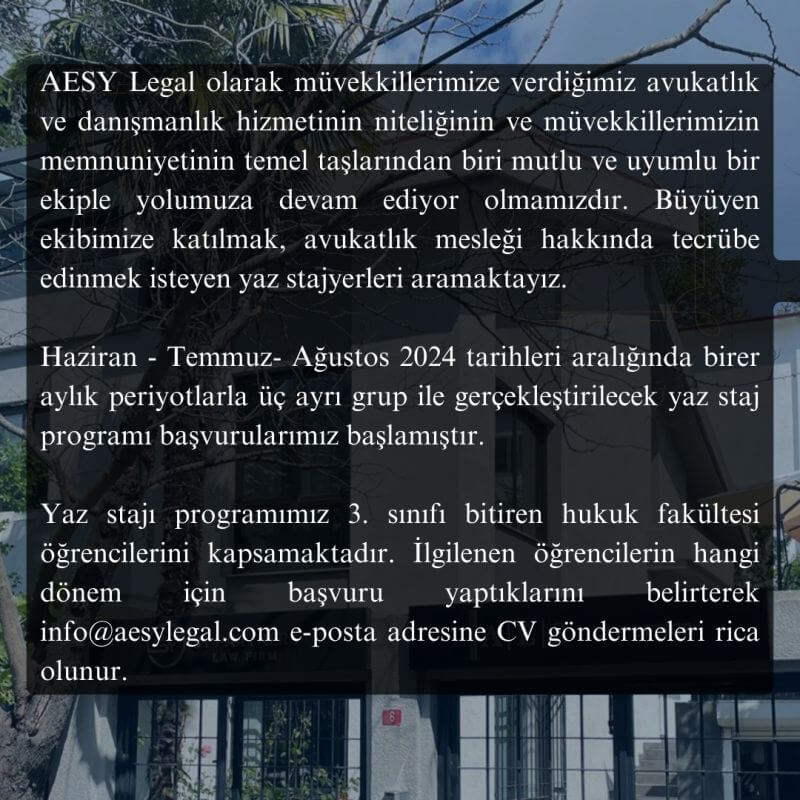 AESY Legal olarak müvekkillerimize verdiğimiz avukatlık ve danışmanlık hizmetinin niteliğinin ve müvekkillerimizin memnuniyetinin temel taşlarından biri mutlu ve uyumlu bir ekiple yolumuza devam ediyor olmamızdır. Büyüyen ekibimize katılmak, avukatlık mesleği hakkında tecrübe edinmek isteyen yaz stajyerleri aramaktayız.

Haziran - Temmuz- Ağustos 2024 tarihleri aralığında birer aylık periyotlarla üç ayrı grup ile gerçekleştirilecek yaz staj programı başvurularımız başlamıştır.

Yaz stajı programımız 3. sınıfı bitiren hukuk fakültesi öğrencilerini kapsamaktadır. İlgilenen öğrencilerin hangi dönem için başvuru yaptıklarını belirterek info@aesylegal.com e-posta adresine CV göndermeleri rica olunur.

LAW FIRM

6